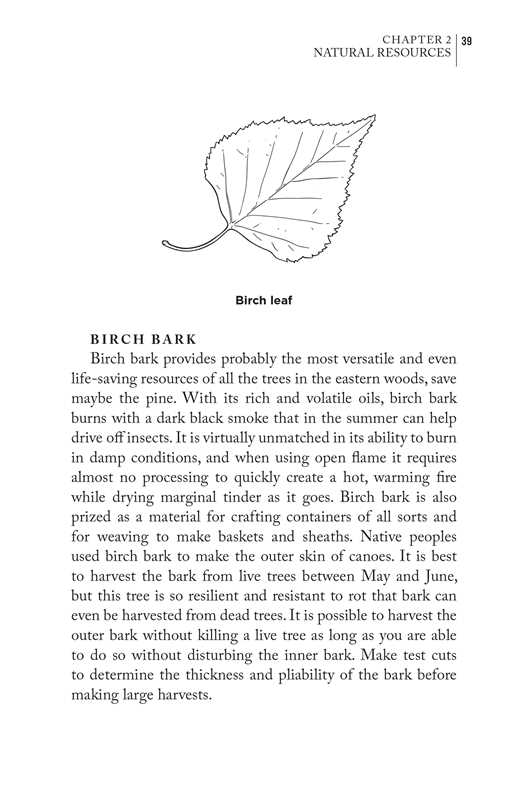 CHAPTER 2
NATURAL RESOURCES 39

Birch leaf

BIRCH BARK

Birch bark provides probably the most versatile and even life-saving resources of all the trees in the eastern woods, save maybe the pine. With its rich and volatile oils, birch bark burns with a dark black smoke that in the summer can help drive off insects. It is virtually unmatched in its ability to burn in damp conditions, and when using open flame it requires almost no processing to quickly create a hot, warming fire while drying marginal tinder as it goes. Birch bark is also prized as a material for crafting containers of all sorts and for weaving to make baskets and sheaths. Native peoples used birch bark to make the outer skin of canoes. It is best to harvest the bark from live trees between May and June, but this tree is so resilient and resistant to rot that bark can even be harvested from dead trees. It is possible to harvest the outer bark without killing a live tree as long as you are able to do so without disturbing the inner bark. Make test cuts to determine the thickness and pliability of the bark before making large harvests.